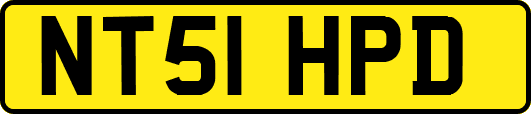 NT51 HPD